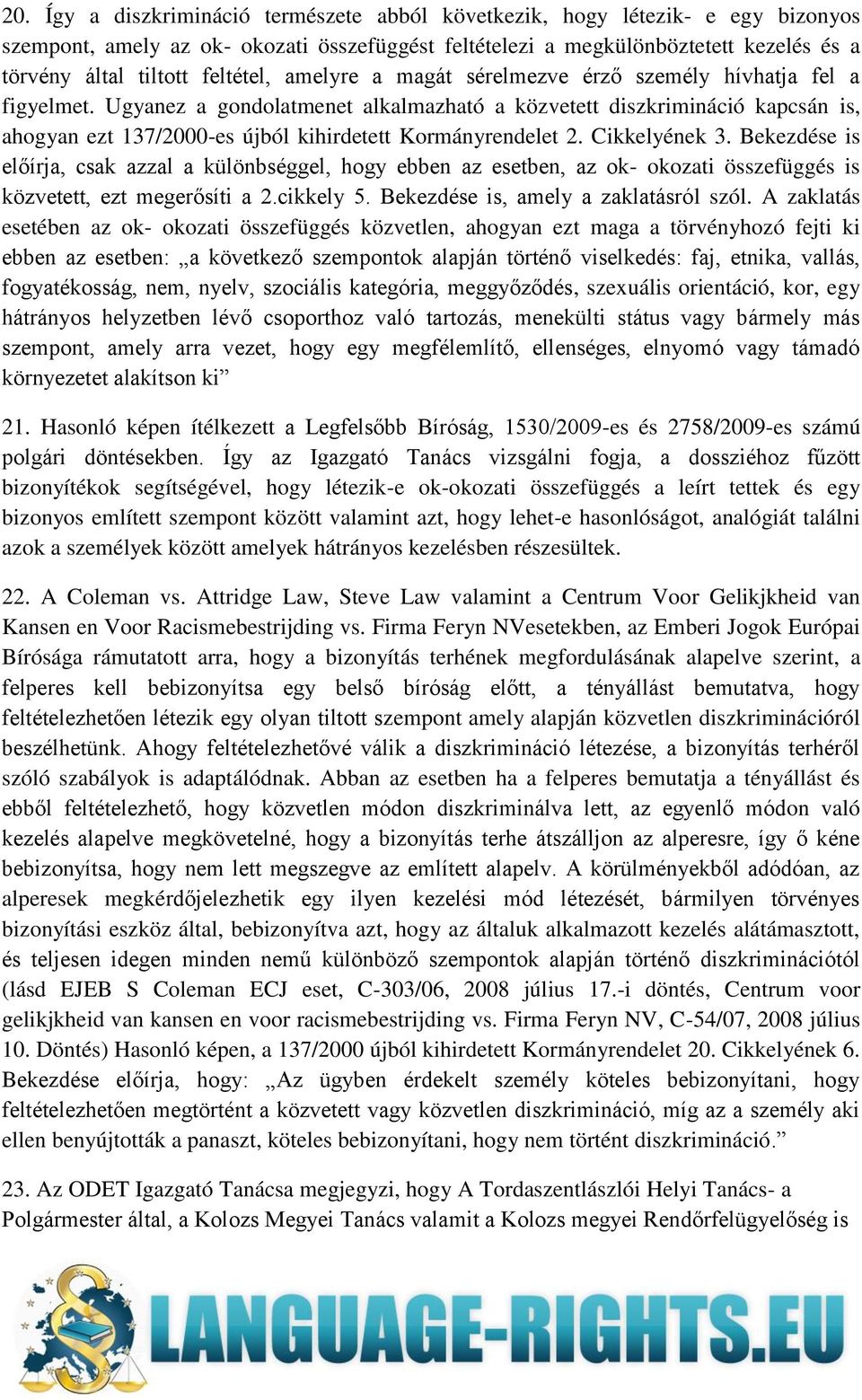 20. Így a diszkrimináció természete abból következik, hogy létezik- e egy bizonyos szempont, amely az ok- okozati összefüggést feltételezi a megkülönböztetett kezelés és a törvény által tiltott feltétel, amelyre a magát sérelmezve érző személy hívhatja fel a figyelmet. Ugyanez a gondolatmenet alkalmazható a közvetett diszkrimináció kapcsán is, ahogyan ezt 137/2000-es újból kihirdetett Kormányrendelet 2. Cikkelyének 3. Bekezdése is előírja, csak azzal a különbséggel, hogy ebben az esetben, az ok- okozati összefüggés is közvetett, ezt megerősíti a 2.cikkely 5. Bekezdése is, amely a zaklatásról szól. A zaklatás esetében az ok- okozati összefüggés közvetlen, ahogyan ezt maga a törvényhozó fejti ki ebben az esetben: „a következő szempontok alapján történő viselkedés: faj, etnika, vallás, fogyatékosság, nem, nyelv, szociális kategória, meggyőződés, szexuális orientáció, kor, egy hátrányos helyzetben lévő csoporthoz való tartozás, menekülti státus vagy bármely más szempont, amely arra vezet, hogy egy megfélemlítő, ellenséges, elnyomó vagy támadó környezetet alakítson ki”

21. Hasonló képen ítélkezett a Legfelsőbb Bíróság, 1530/2009-es és 2758/2009-es számú polgári döntésekben. Így az Igazgató Tanács vizsgálni fogja, a dossziéhoz fűzött bizonyítékok segítségével, hogy létezik-e ok-okozati összefüggés a leírt tettek és egy bizonyos említett szempont között valamint azt, hogy lehet-e hasonlóságot, analógiát találni azok a személyek között amelyek hátrányos kezelésben részesültek.

22. A Coleman vs. Attridge Law, Steve Law valamint a Centrum Voor Gelikjkheid van Kansen en Voor Racismebestrijding vs. Firma Feryn NVesetekben, az Emberi Jogok Európai Bírósága rámutatott arra, hogy a bizonyítás terhének megfordulásának alapelve szerint, a felperes kell bebizonyítsa egy belső bíróság előtt, a tényállást bemutatva, hogy feltételezhetően létezik egy olyan tiltott szempont amely alapján közvetlen diszkriminációról beszélhetünk. Ahogy feltételezhetővé válik a diszkrimináció létezése, a bizonyítás terhéről szóló szabályok is adaptálódnak. Abban az esetben ha a felperes bemutatja a tényállást és ebből feltételezhető, hogy közvetlen módon diszkriminálva lett, az egyenlő módon való kezelés alapelve megkövetelné, hogy a bizonyítás terhe átszálljon az alperesre, így ő kéne bebizonyítsa, hogy nem lett megszegve az említett alapelv. A körülményekből adódóan, az alperesek megkérdőjelezhetik egy ilyen kezelési mód létezését, bármilyen törvényes bizonyítási eszköz által, bebizonyítva azt, hogy az általuk alkalmazott kezelés alátámasztott, és teljesen idegen minden nemű különböző szempontok alapján történő diszkriminációtól (lásd EJEB S Coleman ECJ eset, C-303/06, 2008 július 17.-i döntés, Centrum voor gelikjkheid van kansen en voor racismebestrijding vs. Firma Feryn NV, C-54/07, 2008 július 10. Döntés) Hasonló képen, a 137/2000 újból kihirdetett Kormányrendelet 20. Cikkelyének 6. Bekezdése előírja, hogy: „Az ügyben érdekelt személy köteles bebizonyítani, hogy feltételezhetően megtörtént a közvetett vagy közvetlen diszkrimináció, míg az a személy aki ellen benyújtották a panaszt, köteles bebizonyítani, hogy nem történt diszkrimináció.”

23. Az ODET Igazgató Tanácsa megjegyzi, hogy A Tordaszentlászlói Helyi Tanács- a Polgármester által, a Kolozs Megyei Tanács valamit a Kolozs megyei Rendőrfelügyelőség is

LANGUAGE-RIGHTS.EU